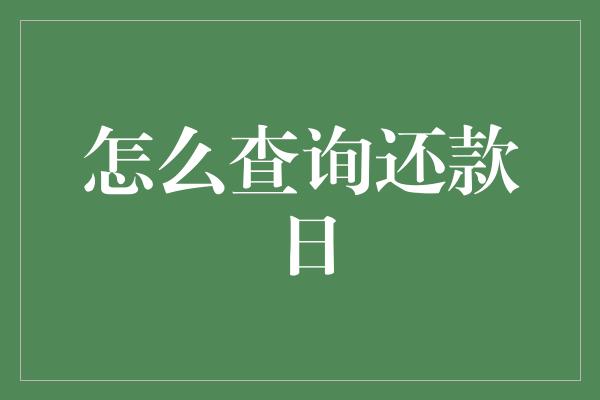 怎么查询还款日